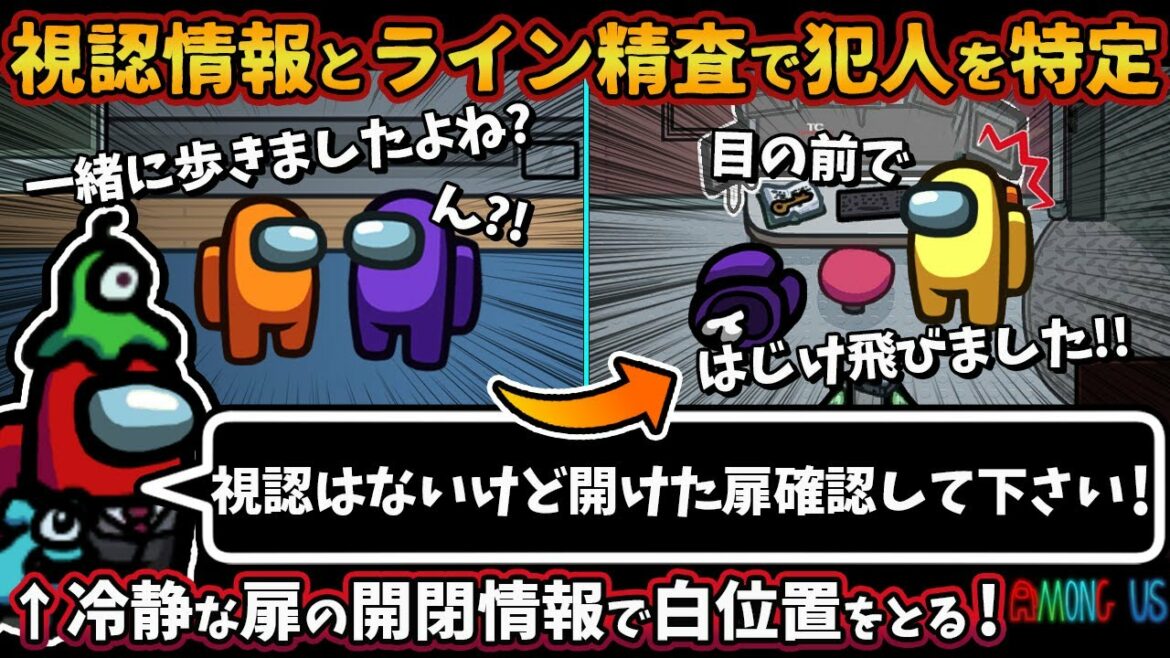 視認情報とライン精査で犯人を特定

一緒に歩きましたよね?

ん?!

目の前で

はじけ飛びました!!

視認はないけど開けた扉確認して下さい!

↑冷静な扉の開閉情報で白位置をとる!

AMONG US